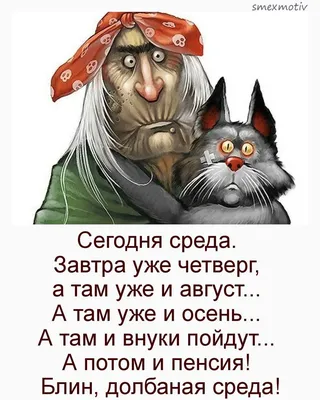 smexmotiv

Сегодня среда.
Завтра уже четверг,
а там уже и август...
А там уже и осень...
А там и внуки пойдут...
А потом и пенсия!
Блин, долбаная среда!